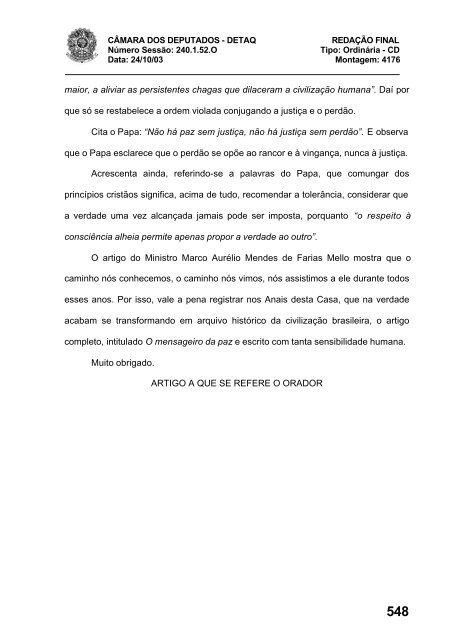 CÂMARA DOS DEPUTADOS - DETAQ
Número Sessão: 240.1.52.O
Data: 24/10/03

REDAÇÃO FINAL
Tipo: Ordinária - CD
Montagem: 4176

maior, a aliviar as persistentes chagas que dilaceram a civilização humana". Daí por que só se restabelece a ordem violada conjugando a justiça e o perdão.

Cita o Papa: "Não há paz sem justiça, não há justiça sem perdão". E observa que o Papa esclarece que o perdão se opõe ao rancor e à vingança, nunca à justiça.

Acrescenta ainda, referindo-se a palavras do Papa, que comungar dos princípios cristãos significa, acima de tudo, recomendar a tolerância, considerar que a verdade uma vez alcançada jamais pode ser imposta, porquanto "o respeito à consciência alheia permite apenas propor a verdade ao outro".

O artigo do Ministro Marco Aurélio Mendes de Farias Mello mostra que o caminho nós conhecemos, o caminho nós vimos, nós assistimos a ele durante todos esses anos. Por isso, vale a pena registrar nos Anais desta Casa, que na verdade acabam se transformando em arquivo histórico da civilização brasileira, o artigo completo, intitulado O mensageiro da paz e escrito com tanta sensibilidade humana.

Muito obrigado.

ARTIGO A QUE SE REFERE O ORADOR

548